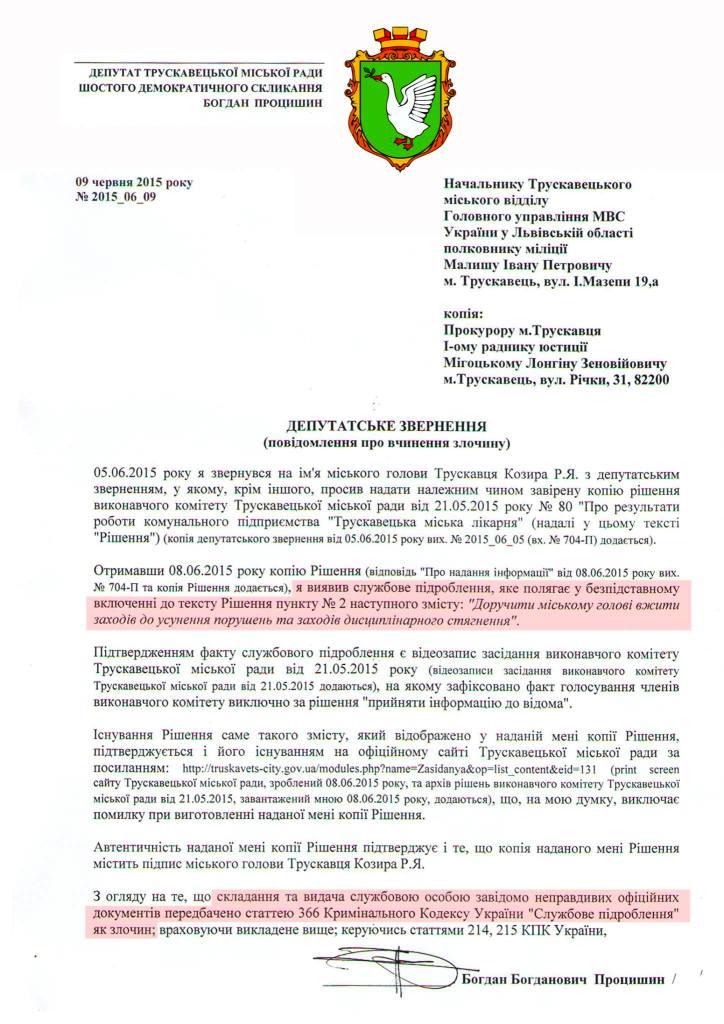 ДЕПУТАТ ТРУСКАВЕЦЬКОЇ МІСЬКОЇ РАДИ
ШОСТОГО ДЕМОКРАТИЧНОГО СКЛИКАННЯ
БОГДАН ПРОЦИШИН

09 червня 2015 року
№ 2015_06_09

Начальнику Трускавецького міського відділу Головного управління МВС України у Львівській області полковнику міліції Малишу Івану Петровичу
м. Трускавець, вул. І.Мазепи 19,а

копія:
Прокурору м.Трускавця І-ому раднику юстиції Мігоцькому Лонгіну Зеновійовичу
м.Трускавець, вул. Річки, 31, 82200

ДЕПУТАТСЬКЕ ЗВЕРНЕННЯ
(повідомлення про вчинення злочину)

05.06.2015 року я звернувся на ім'я міського голови Трускавця Козира Р.Я. з депутатським зверненням, у якому, крім іншого, просив надати належним чином завірену копію рішення виконавчого комітету Трускавецької міської ради від 21.05.2015 року № 80 "Про результати роботи комунального підприємства "Трускавецька міська лікарня" (надалі у цьому тексті "Рішення") (копія депутатського звернення від 05.06.2015 року вих. № 2015_06_05 (вх. № 704-П) додається).

Отримавши 08.06.2015 року копію Рішення (відповідь "Про надання інформації" від 08.06.2015 року вих. № 704-П та копія Рішення додається), я виявив службове підроблення, яке полягає у безпідставному включенні до тексту Рішення пункту № 2 наступного змісту: "Доручити міському голові вжити заходів до усунення порушень та заходів дисциплінарного стягнення".

Підтвердженням факту службового підроблення є відеозапис засідання виконавчого комітету Трускавецької міської ради від 21.05.2015 року (відеозаписи засідання виконавчого комітету Трускавецької міської ради від 21.05.2015 додаються), на якому зафіксовано факт голосування членів виконавчого комітету виключно за рішення "прийняти інформацію до відома".

Існування Рішення саме такого змісту, який відображено у наданій мені копії Рішення, підтверджується і його існуванням на офіційному сайті Трускавецької міської ради за посиланням: http://truskavets-city.gov.ua/modules.php?name=Zasidanya&op=list_content&eid=131 (print screen сайту Трускавецької міської ради, зроблений 08.06.2015 року, та архів рішень виконавчого комітету Трускавецької міської ради від 21.05.2015, завантажений мною 08.06.2015 року, додаються), що, на мою думку, виключає помилку при виготовленні наданої мені копії Рішення.

Автентичність наданої мені копії Рішення підтверджує і те, що копія наданого мені Рішення містить підпис міського голови Трускавця Козира Р.Я.

З огляду на те, що складання та видача службовою особою завідомо неправдивих офіційних документів передбачено статтею 366 Кримінального Кодексу України "Службове підроблення" як злочин; враховуючи викладене вище; керуючись статтями 214, 215 КПК України,

Богдан Богданович Процишин /